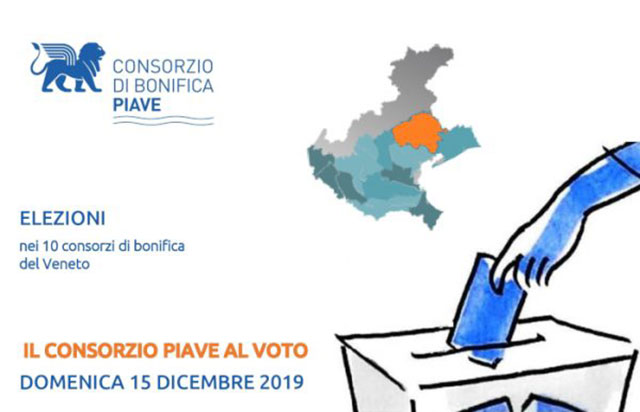 CONSORZIO
DI BONIFICA
PIAVE

ELEZIONI
nei 10 consorzi di bonifica del Veneto

IL CONSORZIO PIAVE AL VOTO
DOMENICA 15 DICEMBRE 2019